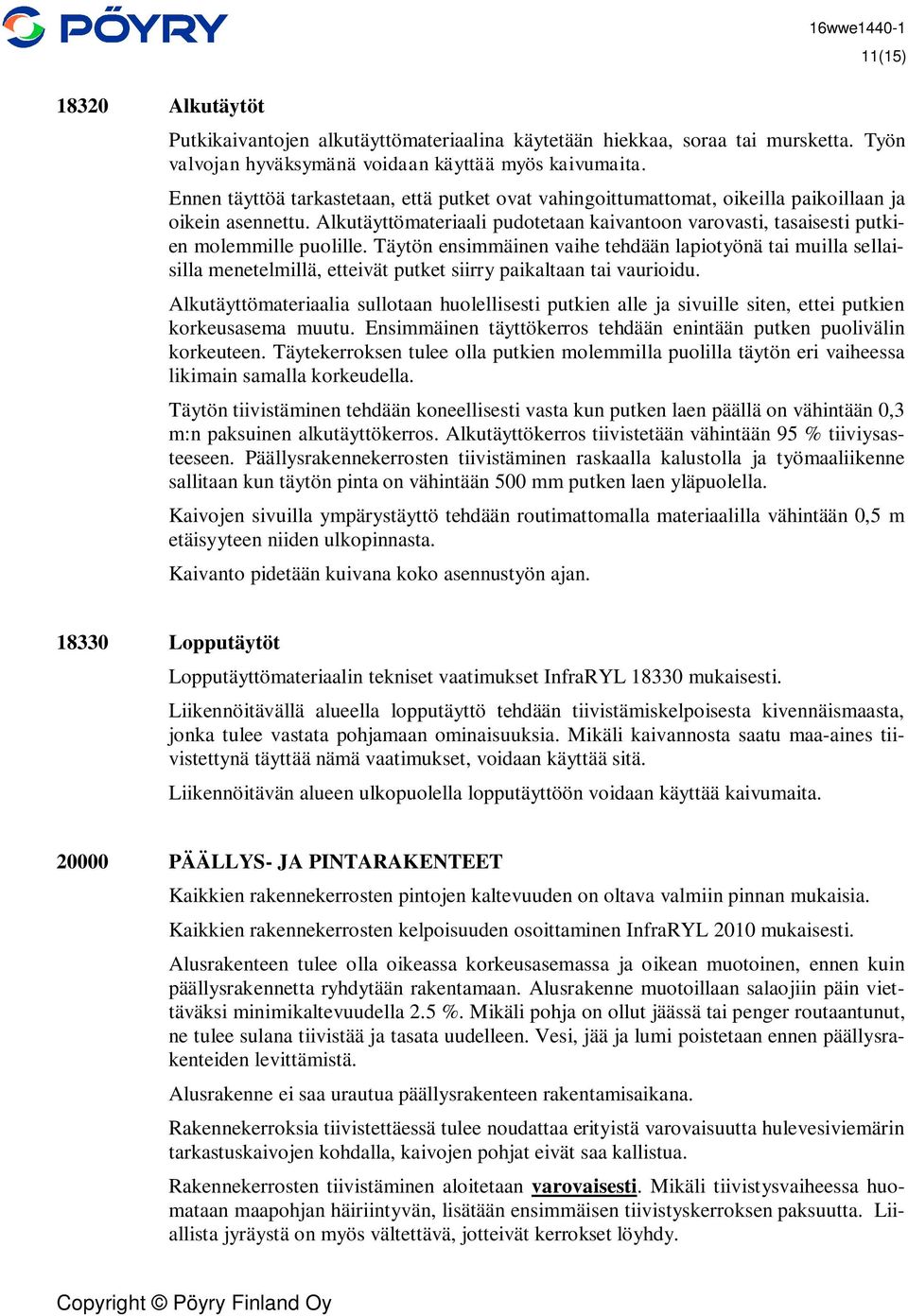 PÖYRY

16wwe1440-1
11(15)

18320 Alkutäytöt

Putkikaivantojen alkutäyttömateriaalina käytetään hiekkaa, soraa tai mursketta. Työn valvojan hyväksymänä voidaan käyttää myös kaivumaita.

Ennen täyttöä tarkastetaan, että putket ovat vahingoittumattomat, oikeilla paikoillaan ja oikein asennettu. Alkutäyttömateriaali pudotetaan kaivantoon varovasti, tasaisesti putkien molemmille puolille. Täytön ensimmäinen vaihe tehdään lapiotyönä tai muilla sellaisilla menetelmillä, etteivät putket siirry paikaltaan tai vaurioidu.

Alkutäyttömateriaalia sullotaan huolellisesti putkien alle ja sivuille siten, ettei putkien korkeusasema muutu. Ensimmäinen täyttökerros tehdään enintään putken puolivälin korkeuteen. Täytekerroksen tulee olla putkien molemmilla puolilla täytön eri vaiheessa likimain samalla korkeudella.

Täytön tiivistäminen tehdään koneellisesti vasta kun putken laen päällä on vähintään 0,3 m:n paksuinen alkutäyttökerros. Alkutäyttökerros tiivistetään vähintään 95 % tiiviysasteeseen. Päällysrakennekerrosten tiivistäminen raskaalla kalustolla ja työmaaliikenne sallitaan kun täytön pinta on vähintään 500 mm putken laen yläpuolella.

Kaivojen sivuilla ympärystäyttö tehdään routimattomalla materiaalilla vähintään 0,5 m etäisyyteen niiden ulkopinnasta.

Kaivanto pidetään kuivana koko asennustyön ajan.

18330 Lopputäytöt

Lopputäyttömateriaalin tekniset vaatimukset InfraRYL 18330 mukaisesti.

Liikennöitävällä alueella lopputäyttö tehdään tiivistämiskelpoisesta kivennäismaasta, jonka tulee vastata pohjamaan ominaisuuksia. Mikäli kaivannosta saatu maa-aines tiivistettynä täyttää nämä vaatimukset, voidaan käyttää sitä.

Liikennöitävän alueen ulkopuolella lopputäyttöön voidaan käyttää kaivumaita.

20000 PÄÄLLYS- JA PINTARAKENTEET

Kaikkien rakennekerrosten pintojen kaltevuuden on oltava valmiin pinnan mukaisia.

Kaikkien rakennekerrosten kelpoisuuden osoittaminen InfraRYL 2010 mukaisesti.

Alusrakenteen tulee olla oikeassa korkeusasemassa ja oikean muotoinen, ennen kuin päällysrakennetta ryhdytään rakentamaan. Alusrakenne muotoillaan salaojiin päin viettäväksi minimikaltevuudella 2.5 %. Mikäli pohja on ollut jäässä tai penger routaantunut, ne tulee sulana tiivistää ja tasata uudelleen. Vesi, jää ja lumi poistetaan ennen päällysrakenteiden levittämistä.

Alusrakenne ei saa urautua päällysrakenteen rakentamisaikana.

Rakennekerroksia tiivistettäessä tulee noudattaa erityistä varovaisuutta hulevesiviemärin tarkastuskaivojen kohdalla, kaivojen pohjat eivät saa kallistua.

Rakennekerrosten tiivistäminen aloitetaan varovaisesti. Mikäli tiivistysvaiheessa huomataan maapohjan häiriintyvän, lisätään ensimmäisen tiivistyskerroksen paksuutta. Liiallista jyräystä on myös vältettävä, jotteivät kerrokset löyhdy.

Copyright © Pöyry Finland Oy